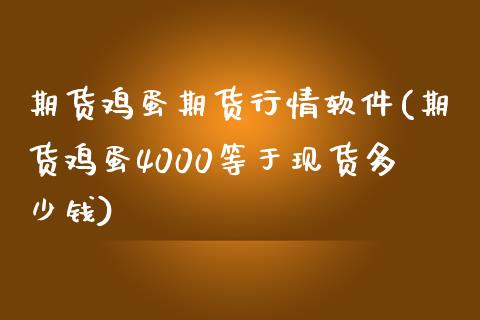 期货鸡蛋期货行情软件(期货鸡蛋4000等于现货多少钱)